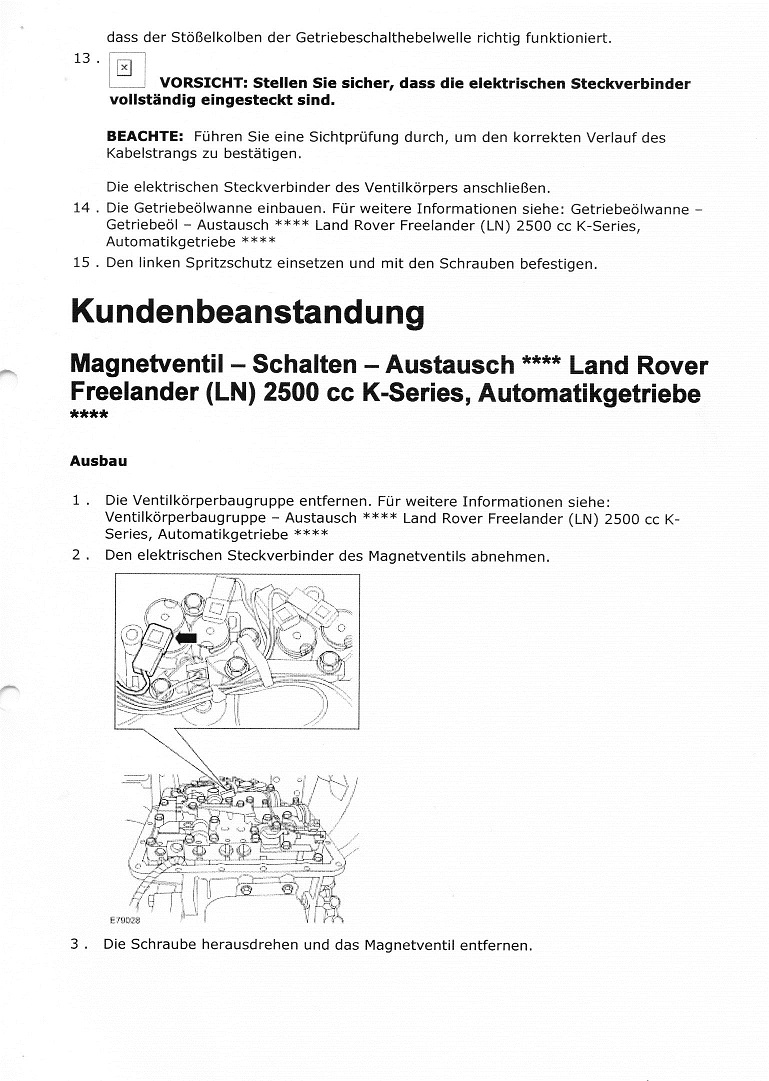 dass der Stößelkolben der Getriebeschalthebelwelle richtig funktioniert.

13 . VORSICHT: Stellen Sie sicher, dass die elektrischen Steckverbinder vollständig eingesteckt sind.

BEACHTE: Führen Sie eine Sichtprüfung durch, um den korrekten Verlauf des Kabelstrangs zu bestätigen.

Die elektrischen Steckverbinder des Ventilkörpers anschließen.

14 . Die Getriebeölwanne einbauen. Für weitere Informationen siehe: Getriebeölwanne – Getriebeöl – Austausch **** Land Rover Freelander (LN) 2500 cc K-Series, Automatikgetriebe ****

15 . Den linken Spritzschutz einsetzen und mit den Schrauben befestigen.

Kundenbeanstandung

Magnetventil – Schalten – Austausch **** Land Rover Freelander (LN) 2500 cc K-Series, Automatikgetriebe ****

Ausbau

1 . Die Ventilkörperbaugruppe entfernen. Für weitere Informationen siehe: Ventilkörperbaugruppe – Austausch **** Land Rover Freelander (LN) 2500 cc K-Series, Automatikgetriebe ****

2 . Den elektrischen Steckverbinder des Magnetventils abnehmen.

E79028

3 . Die Schraube herausdrehen und das Magnetventil entfernen.